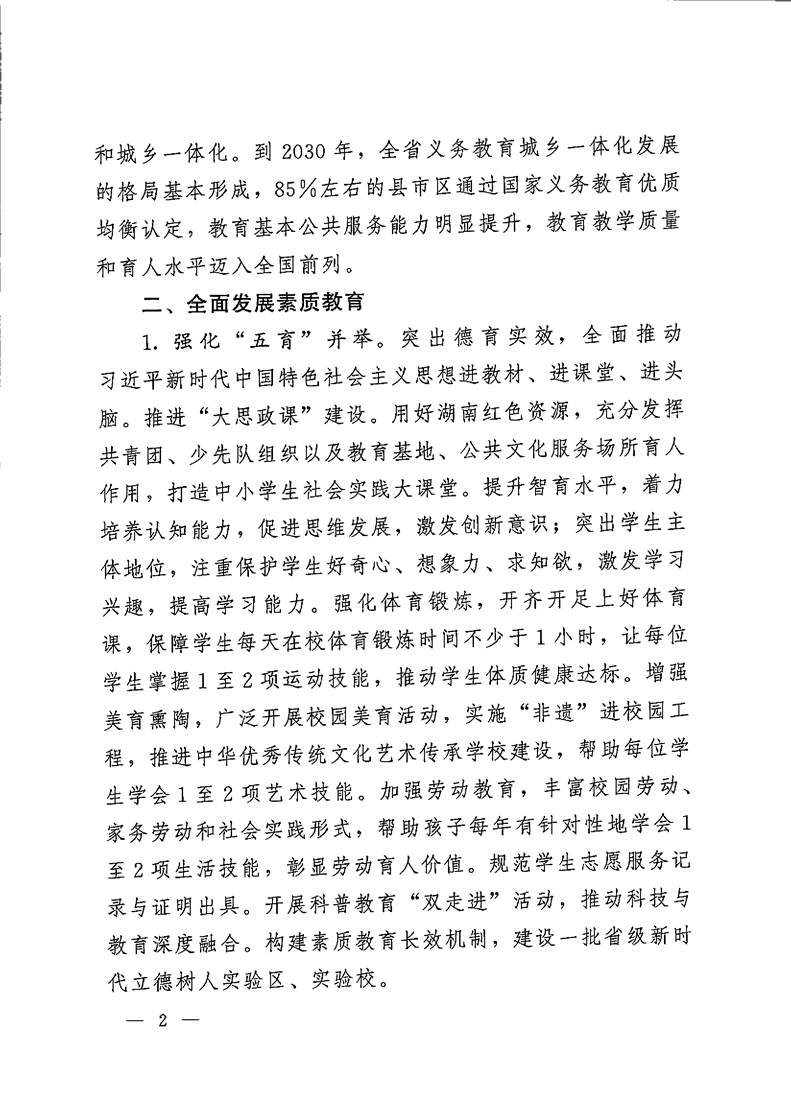 和城乡一体化。到 2030 年，全省义务教育城乡一体化发展的格局基本形成，85%左右的县市区通过国家义务教育优质均衡认定，教育基本公共服务能力明显提升，教育教学质量和育人水平迈入全国前列。

二、全面发展素质教育

1. 强化“五育”并举。突出德育实效，全面推动习近平新时代中国特色社会主义思想进教材、进课堂、进头脑。推进“大思政课”建设。用好湖南红色资源，充分发挥共青团、少先队组织以及教育基地、公共文化服务场所育人作用，打造中小学生社会实践大课堂。提升智育水平，着力培养认知能力，促进思维发展，激发创新意识；突出学生主体地位，注重保护学生好奇心、想象力、求知欲，激发学习兴趣，提高学习能力。强化体育锻炼，开齐开足上好体育课，保障学生每天在校体育锻炼时间不少于 1 小时，让每位学生掌握 1 至 2 项运动技能，推动学生体质健康达标。增强美育熏陶，广泛开展校园美育活动，实施“非遗”进校园工程，推进中华优秀传统文化艺术传承学校建设，帮助每位学生学会 1 至 2 项艺术技能。加强劳动教育，丰富校园劳动、家务劳动和社会实践形式，帮助孩子每年有针对性地学会 1 至 2 项生活技能，彰显劳动育人价值。规范学生志愿服务记录与证明出具。开展科普教育“双走进”活动，推动科技与教育深度融合。构建素质教育长效机制，建设一批省级新时代立德树人实验区、实验校。

— 2 —